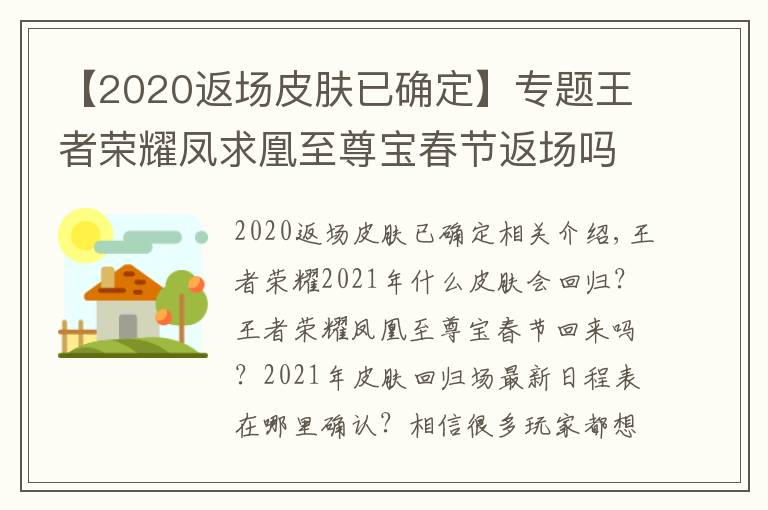 【2020返场皮肤已确定】专题王者荣耀凤求凰至尊宝春节返场吗

2020返场皮肤已确定相关介绍，王者荣耀2021年什么皮肤会回归？王者荣耀凤凰至尊宝春节回来吗？2021年皮肤回归场最新日程表在哪里确认？相信很多玩家都想